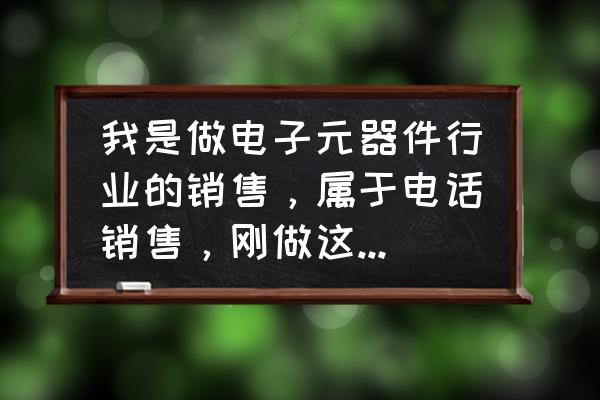 我是做电子元器件行业的销售，属于电话销售，刚做这...